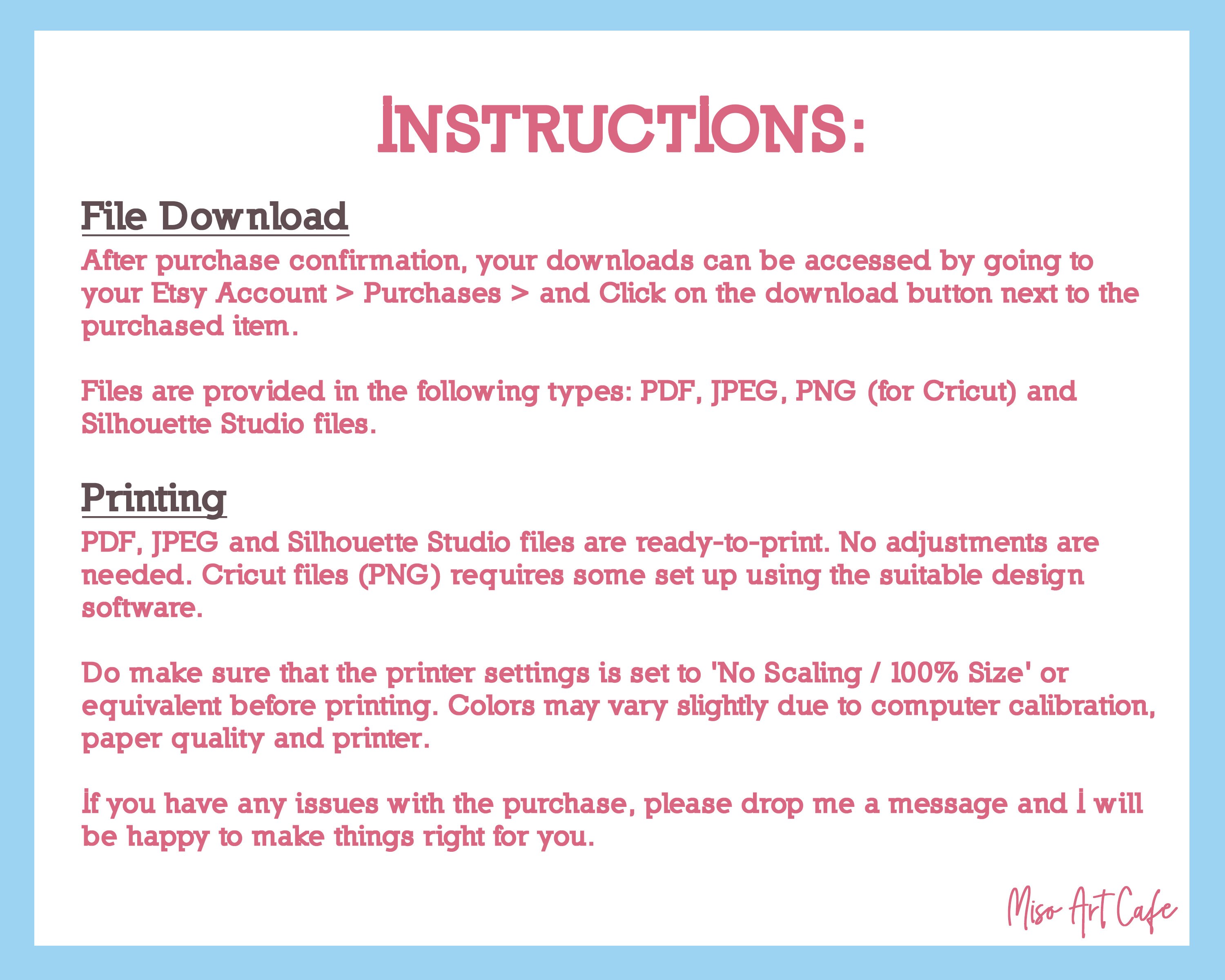 INSTRUCTIONS:

File Download

After purchase confirmation, your downloads can be accessed by going to your Etsy Account > Purchases > and Click on the download button next to the purchased item.

Files are provided in the following types: PDF, JPEG, PNG (for Cricut) and Silhouette Studio files.

Printing

PDF, JPEG and Silhouette Studio files are ready-to-print. No adjustments are needed. Cricut files (PNG) requires some set up using the suitable design software.

Do make sure that the printer settings is set to 'No Scaling / 100% Size' or equivalent before printing. Colors may vary slightly due to computer calibration, paper quality and printer.

If you have any issues with the purchase, please drop me a message and I will be happy to make things right for you.

Miso Art Cafe